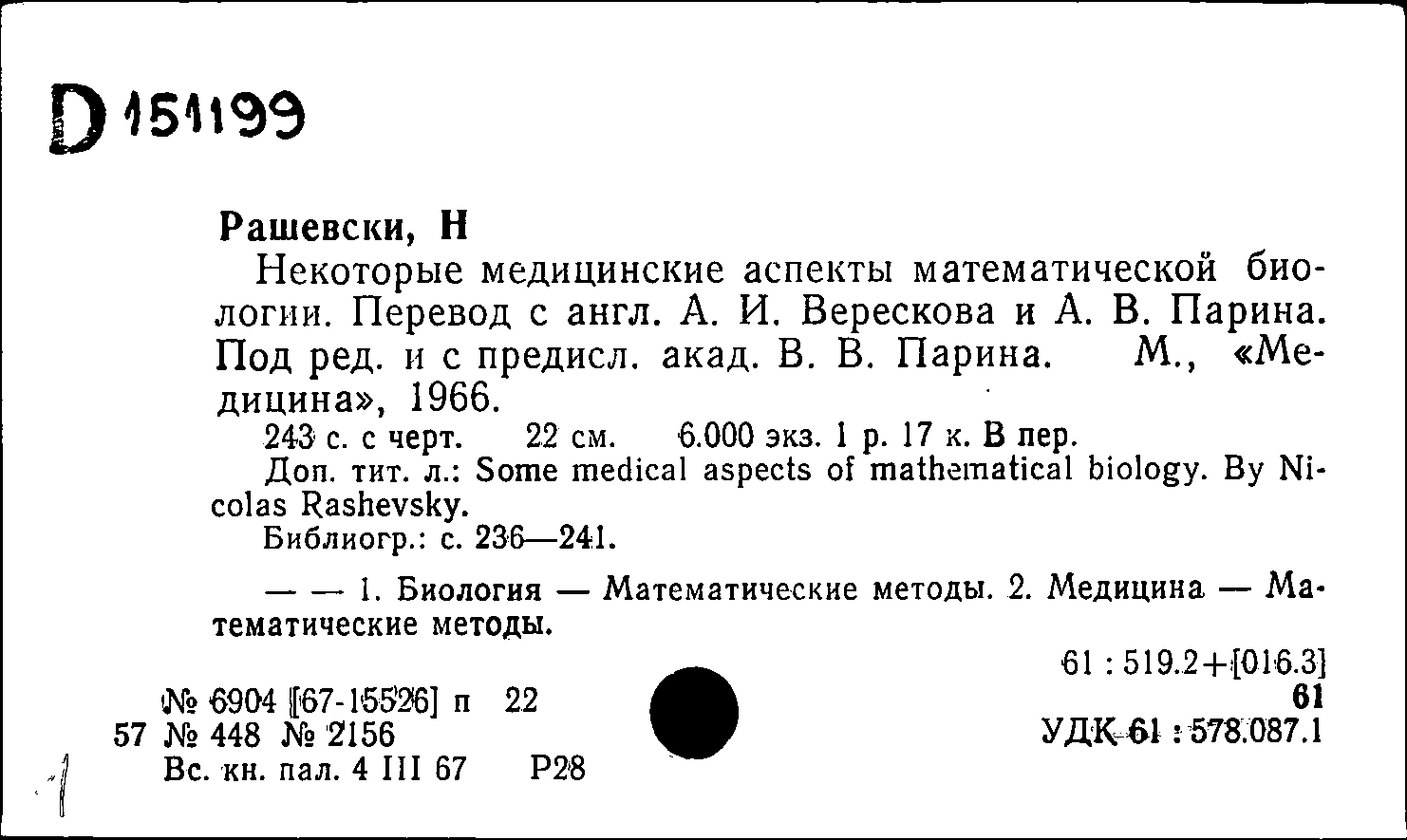 D 151199

Рашевски, Н

Некоторые медицинские аспекты математической биологии. Перевод с англ. А. И. Верескова и А. В. Парина. Под ред. и с предисл. акад. В. В. Парина. М., «Медицина», 1966.

243 с. с черт. 22 см. 6.000 экз. 1 р. 17 к. В пер.

Доп. тит. л.: Some medical aspects of mathematical biology. By Nicolas Rashevsky.

Библиогр.: с. 236—241.

— — 1. Биология — Математические методы. 2. Медицина — Математические методы.

61 : 519.2+[016.3]
61
УДК 61 : 578.087.1

№ 6904 [67-15526] п 22
57 № 448 № 2156
Вс. кн. пал. 4 III 67 Р28

1